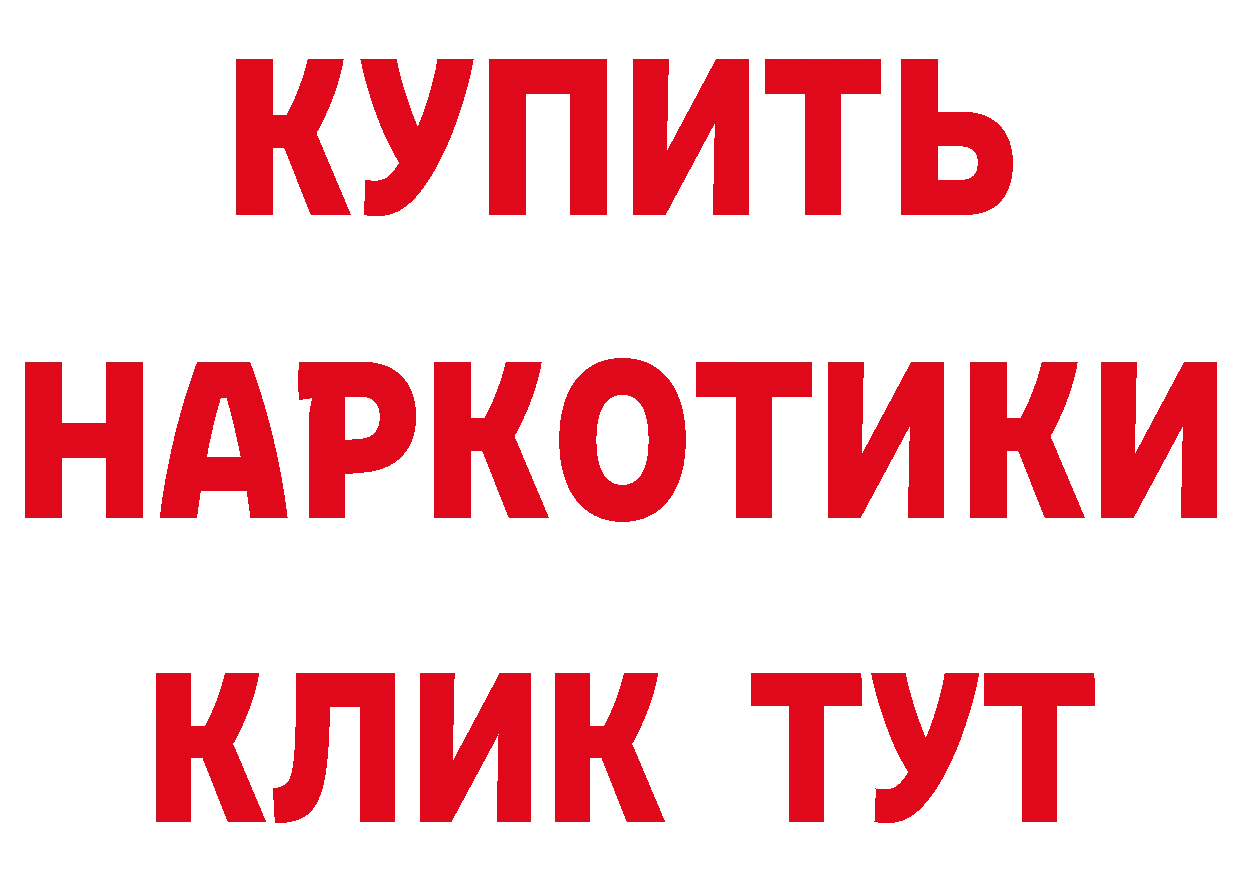 КУПИТЬ НАРКОТИКИ КЛИК ТУТ